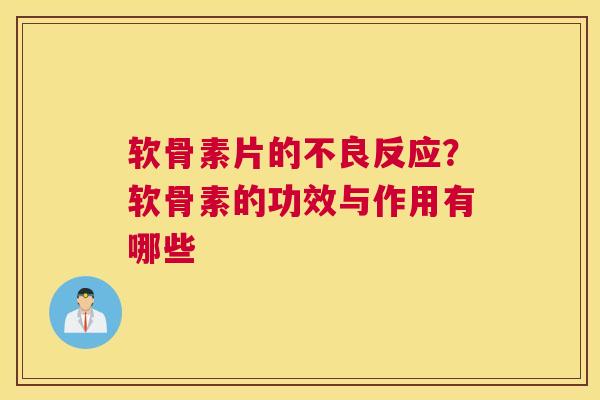 软骨素片的不良反应？软骨素的功效与作用有哪些